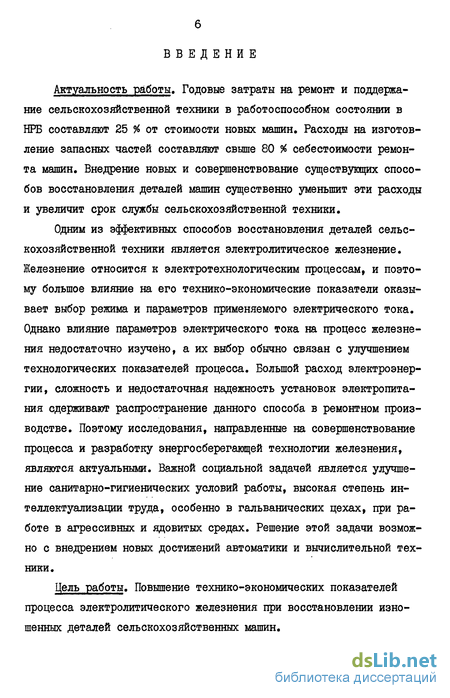 6

ВВЕДЕНИЕ

Актуальность работы. Годовые затраты на ремонт и поддержание сельскохозяйственной техники в работоспособном состоянии в НРБ составляют 25 % от стоимости новых машин. Расходы на изготовление запасных частей составляют свыше 80 % себестоимости ремонта машин. Внедрение новых и совершенствование существующих способов восстановления деталей машин существенно уменьшит эти расходы и увеличит срок службы сельскохозяйственной техники.

Одним из эффективных способов восстановления деталей сельскохозяйственной техники является электролитическое железнение. Железнение относится к электротехнологическим процессам, и поэтому большое влияние на его технико-экономические показатели оказывает выбор режима и параметров применяемого электрического тока. Однако влияние параметров электрического тока на процесс железнения недостаточно изучено, а их выбор обычно связан с улучшением технологических показателей процесса. Большой расход электроэнергии, сложность и недостаточная надежность установок электропитания сдерживают распространение данного способа в ремонтном производстве. Поэтому исследования, направленные на совершенствование процесса и разработку энергосберегающей технологии железнения, являются актуальными. Важной социальной задачей является улучшение санитарно-гигиенических условий работы, высокая степень интеллектуализации труда, особенно в гальванических цехах, при работе в агрессивных и ядовитых средах. Решение этой задачи возможно с внедрением новых достижений автоматики и вычислительной техники.

Цель работы. Повышение технико-экономических показателей процесса электролитического железнения при восстановлении изношенных деталей сельскохозяйственных машин.

dsLib.net
библиотека диссертаций